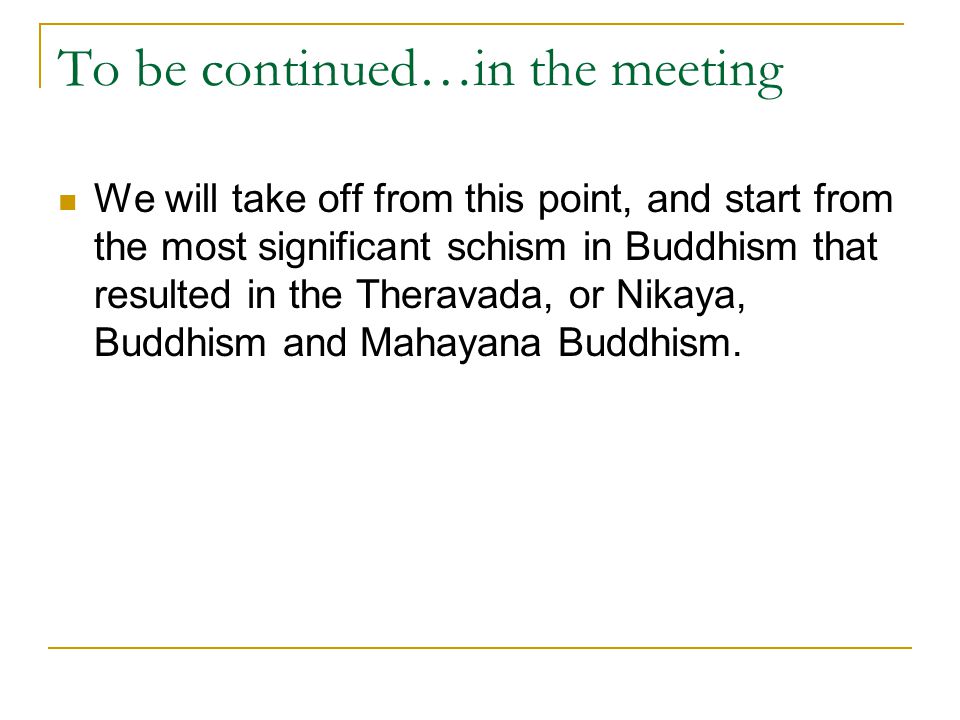 To be continued…in the meeting

We will take off from this point, and start from the most significant schism in Buddhism that resulted in the Theravada, or Nikaya, Buddhism and Mahayana Buddhism.